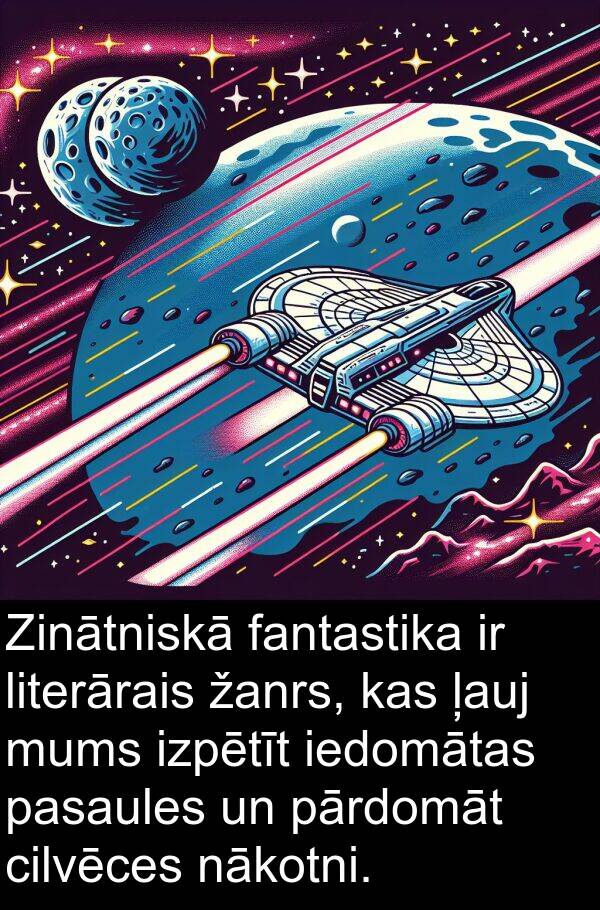 Zinātniskā fantastika ir literārais žanrs, kas ļauj mums izpētīt iedomātas pasaules un pārdomāt cilvēces nākotni.